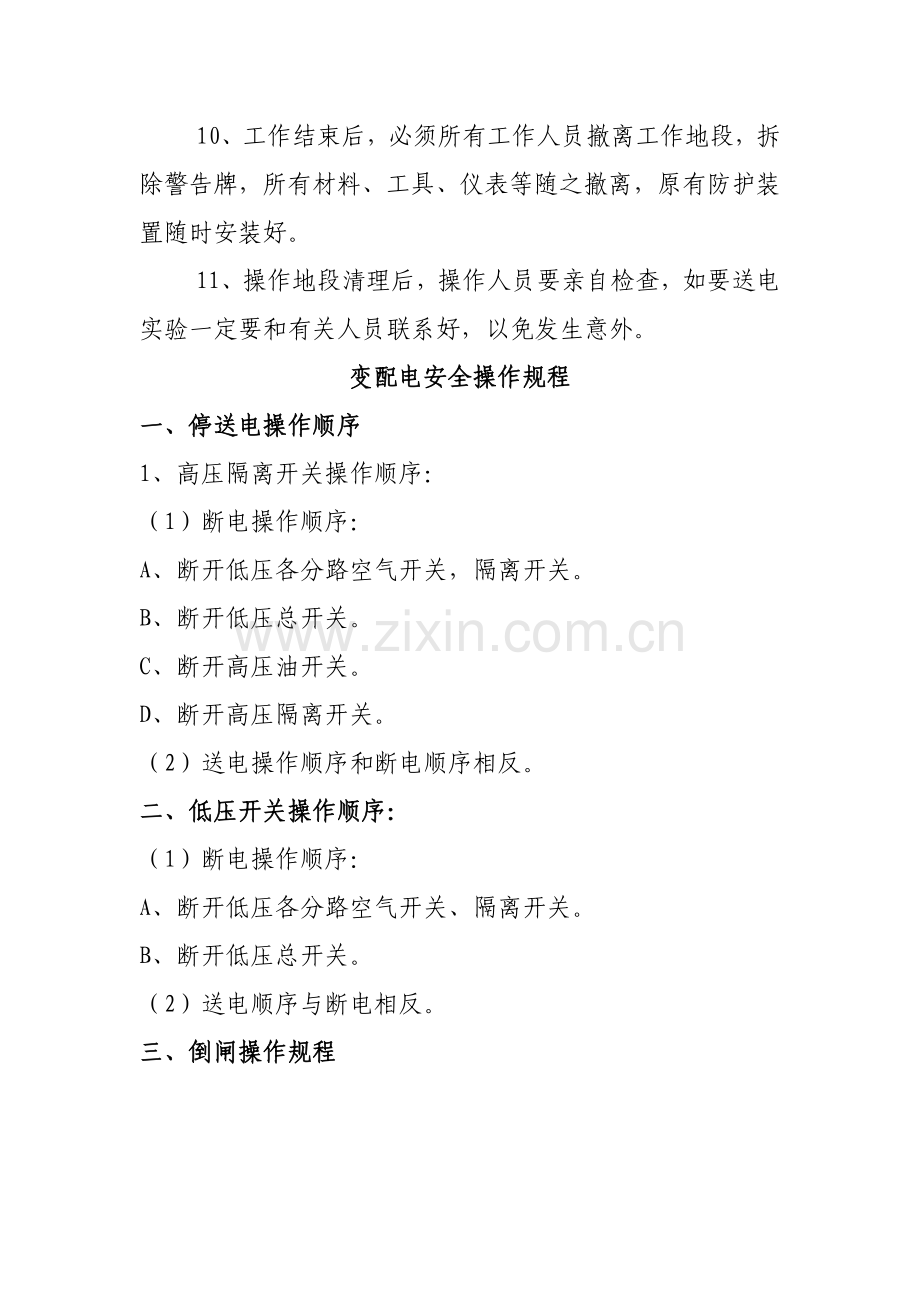 10、工作结束后，必须所有工作人员撤离工作地段，拆除警告牌，所有材料、工具、仪表等随之撤离，原有防护装置随时安装好。

11、操作地段清理后，操作人员要亲自检查，如要送电实验一定要和有关人员联系好，以免发生意外。

变配电安全操作规程

一、停送电操作顺序

1、高压隔离开关操作顺序:

（1）断电操作顺序:

A、断开低压各分路空气开关，隔离开关。

B、断开低压总开关。

C、断开高压油开关。

D、断开高压隔离开关。

（2）送电操作顺序和断电顺序相反。

二、低压开关操作顺序:

（1）断电操作顺序:

A、断开低压各分路空气开关、隔离开关。

B、断开低压总开关。

（2）送电顺序与断电相反。

三、倒闸操作规程

www.zixin.com.cn